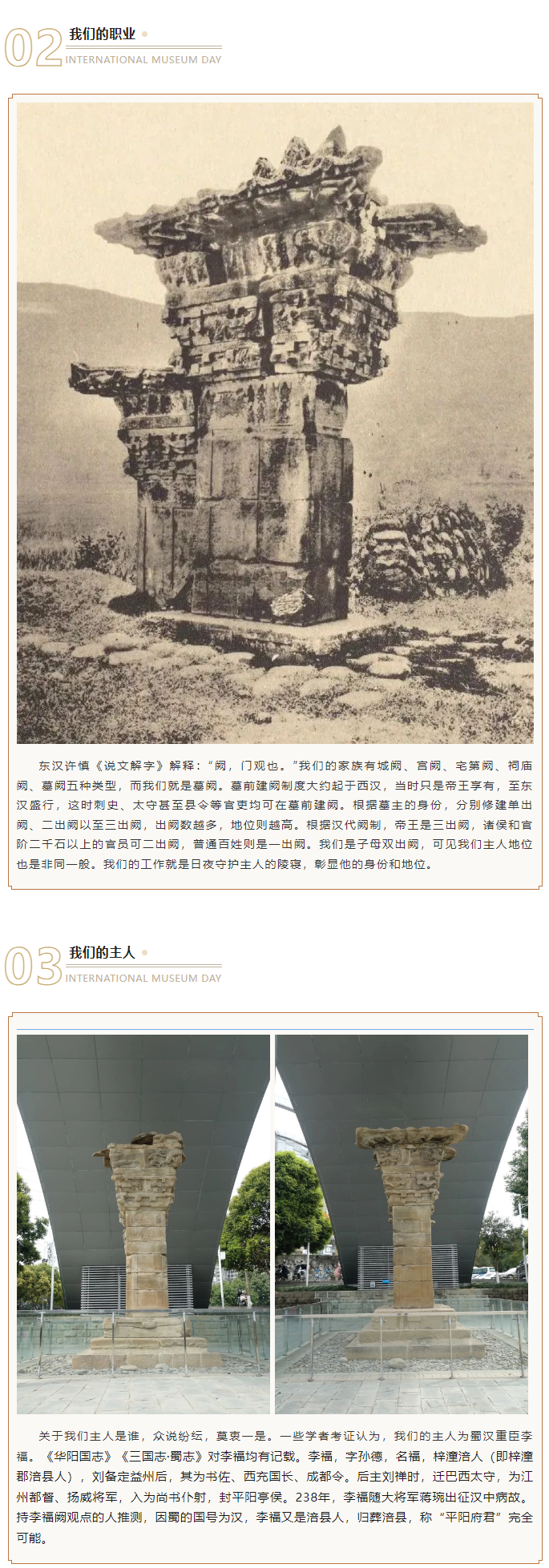 02 我们的职业
INTERNATIONAL MUSEUM DAY

东汉许慎《说文解字》解释："阙，门观也。"我们的家族有城阙、宫阙、宅第阙、祠庙阙、墓阙五种类型，而我们就是墓阙。墓前建阙制度大约起于西汉，当时只是帝王享有，至东汉盛行，这时刺史、太守甚至县令等官吏均可在墓前建阙。根据墓主的身份，分别修建单出阙、二出阙以至三出阙，出阙数越多，地位则越高。根据汉代阙制，帝王是三出阙，诸侯和官阶二千石以上的官员可二出阙，普通百姓则是一出阙。我们是子母双出阙，可见我们主人地位也是非同一般。我们的工作就是日夜守护主人的陵寝，彰显他的身份和地位。

03 我们的主人
INTERNATIONAL MUSEUM DAY

关于我们主人是谁，众说纷纭，莫衷一是。一些学者考证认为，我们的主人为蜀汉重臣李福。《华阳国志》《三国志·蜀志》对李福均有记载。李福，字孙德，名福，梓潼涪人（即梓潼郡涪县人），刘备定益州后，其为书佐、西充国长、成都令。后主刘禅时，迁巴西太守，为江州都督、扬威将军，入为尚书仆射，封平阳亭侯。238年，李福随大将军蒋琬出征汉中病故。持李福阙观点的人推测，因蜀的国号为汉，李福又是涪县人，归葬涪县，称"平阳府君"完全可能。